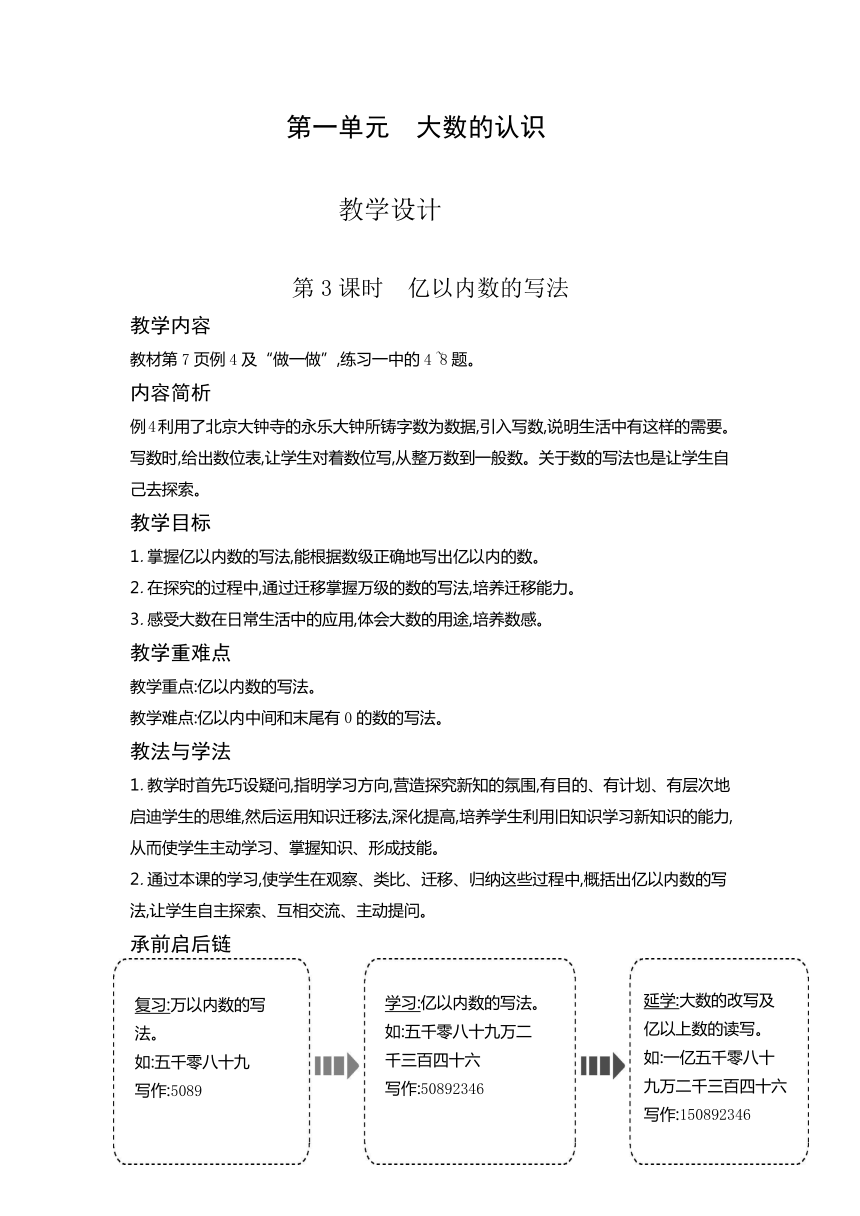 第一单元　大数的认识

教学设计

第 3 课时　亿以内数的写法

教学内容

教材第 7 页例 4 及“做一做”,练习一中的 4～8 题。

内容简析

例 4 利用了北京大钟寺的永乐大钟所铸字数为数据,引入写数,说明生活中有这样的需要。写数时,给出数位表,让学生对着数位写,从整万数到一般数。关于数的写法也是让学生自己去探索。

教学目标

1. 掌握亿以内数的写法,能根据数级正确地写出亿以内的数。

2. 在探究的过程中,通过迁移掌握万级的数的写法,培养迁移能力。

3. 感受大数在日常生活中的应用,体会大数的用途,培养数感。

教学重难点

教学重点:亿以内数的写法。

教学难点:亿以内中间和末尾有 0 的数的写法。

教法与学法

1. 教学时首先巧设疑问,指明学习方向,营造探究新知的氛围,有目的、有计划、有层次地启迪学生的思维,然后运用知识迁移法,深化提高,培养学生利用旧知识学习新知识的能力,从而使学生主动学习、掌握知识、形成技能。

2. 通过本课的学习,使学生在观察、类比、迁移、归纳这些过程中,概括出亿以内数的写法,让学生自主探索、互相交流、主动提问。

承前启后链

复习:万以内数的写法。
如:五千零八十九
写作:5089

学习:亿以内数的写法。
如:五千零八十九万二千三百四十六
写作:50892346

延学:大数的改写及亿以上数的读写。
如:一亿五千零八十九万二千三百四十六
写作:150892346